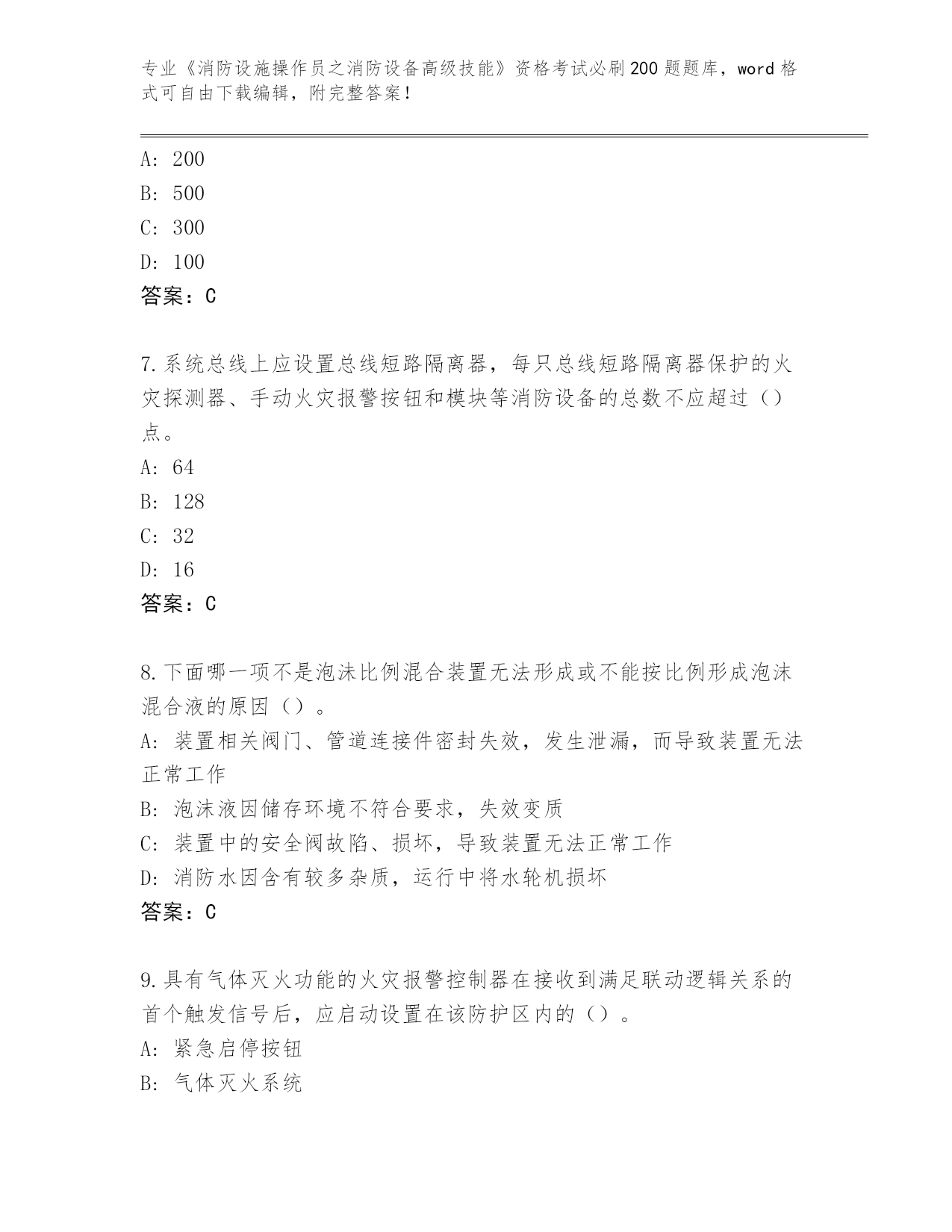 专业《消防设施操作员之消防设备高级技能》资格考试必刷200题题库，word格式可自由下载编辑，附完整答案！

A: 200
B: 500
C: 300
D: 100
答案：C

7.系统总线上应设置总线短路隔离器，每只总线短路隔离器保护的火灾探测器、手动火灾报警按钮和模块等消防设备的总数不应超过（）点。
A: 64
B: 128
C: 32
D: 16
答案：C

8.下面哪一项不是泡沫比例混合装置无法形成或不能按比例形成泡沫混合液的原因（）。
A: 装置相关阀门、管道连接件密封失效，发生泄漏，而导致装置无法正常工作
B: 泡沫液因储存环境不符合要求，失效变质
C: 装置中的安全阀故陷、损坏，导致装置无法正常工作
D: 消防水因含有较多杂质，运行中将水轮机损坏
答案：C

9.具有气体灭火功能的火灾报警控制器在接收到满足联动逻辑关系的首个触发信号后，应启动设置在该防护区内的（）。
A: 紧急启停按钮
B: 气体灭火系统